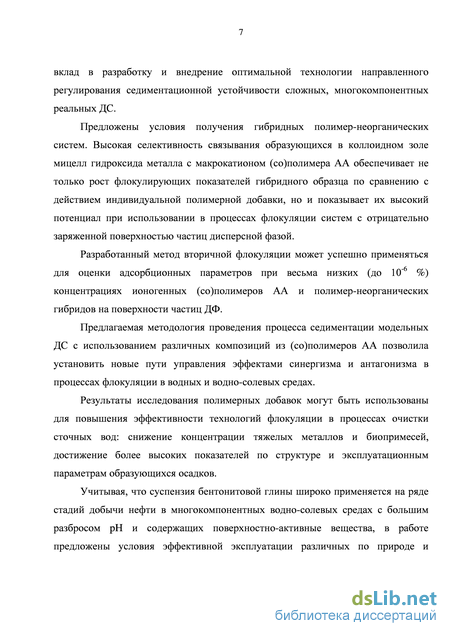 7

вклад в разработку и внедрение оптимальной технологии направленного регулирования седиментационной устойчивости сложных, многокомпонентных реальных ДС.

Предложены условия получения гибридных полимер-неорганических систем. Высокая селективность связывания образующихся в коллоидном золе мицелл гидроксида металла с макрокатионом (со)полимера АА обеспечивает не только рост флокулирующих показателей гибридного образца по сравнению с действием индивидуальной полимерной добавки, но и показывает их высокий потенциал при использовании в процессах флокуляции систем с отрицательно заряженной поверхностью частиц дисперсной фазой.

Разработанный метод вторичной флокуляции может успешно применяться для оценки адсорбционных параметров при весьма низких (до $10^{-6}$ %) концентрациях ионогенных (со)полимеров АА и полимер-неорганических гибридов на поверхности частиц ДФ.

Предлагаемая методология проведения процесса седиментации модельных ДС с использованием различных композиций из (со)полимеров АА позволила установить новые пути управления эффектами синергизма и антагонизма в процессах флокуляции в водных и водно-солевых средах.

Результаты исследования полимерных добавок могут быть использованы для повышения эффективности технологий флокуляции в процессах очистки сточных вод: снижение концентрации тяжелых металлов и биопримесей, достижение более высоких показателей по структуре и эксплуатационным параметрам образующихся осадков.

Учитывая, что суспензия бентонитовой глины широко применяется на ряде стадий добычи нефти в многокомпонентных водно-солевых средах с большим разбросом pH и содержащих поверхностно-активные вещества, в работе предложены условия эффективной эксплуатации различных по природе и

dsLib.net
библиотека диссертаций